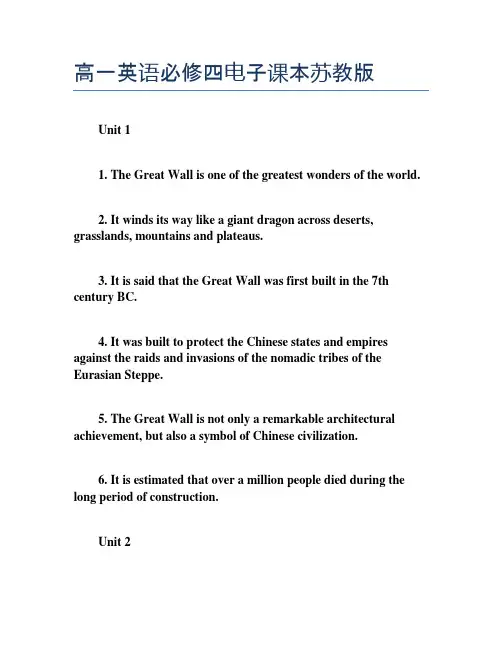 高一英语必修四电子课本苏教版

Unit 1

1. The Great Wall is one of the greatest wonders of the world.

2. It winds its way like a giant dragon across deserts, grasslands, mountains and plateaus.

3. It is said that the Great Wall was first built in the 7th century BC.

4. It was built to protect the Chinese states and empires against the raids and invasions of the nomadic tribes of the Eurasian Steppe.

5. The Great Wall is not only a remarkable architectural achievement, but also a symbol of Chinese civilization.

6. It is estimated that over a million people died during the long period of construction.

Unit 2